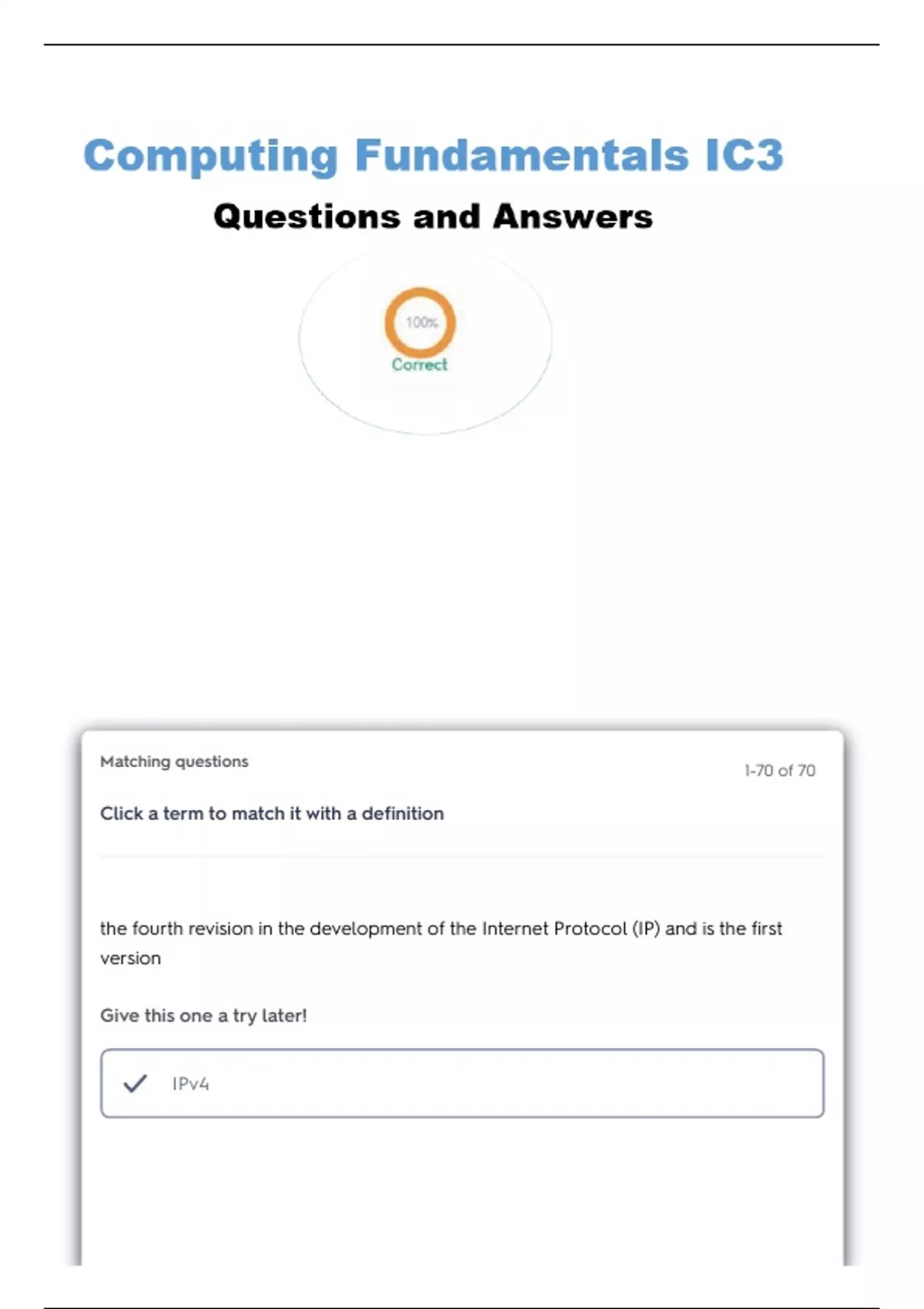 Computing Fundamentals IC3

Questions and Answers

100%

Correct

Matching questions

1-70 of 70

Click a term to match it with a definition

the fourth revision in the development of the Internet Protocol (IP) and is the first version

Give this one a try later!

IPv4